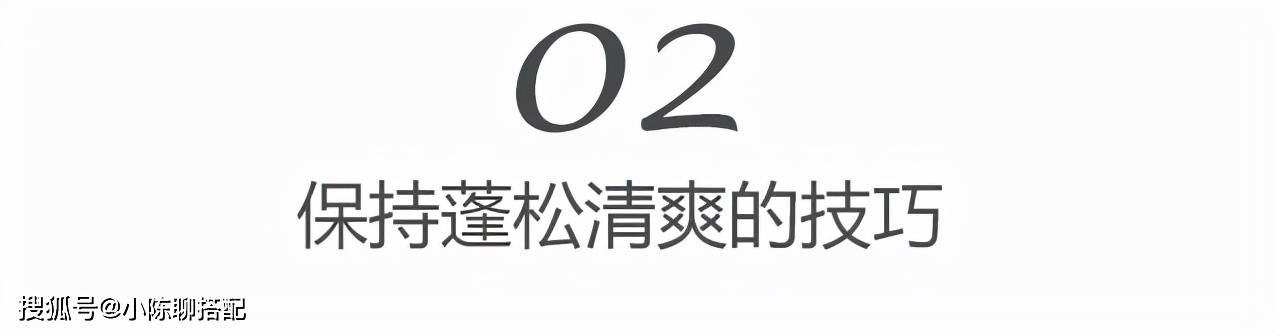 02

保持蓬松清爽的技巧

搜狐号@小陈聊搭配